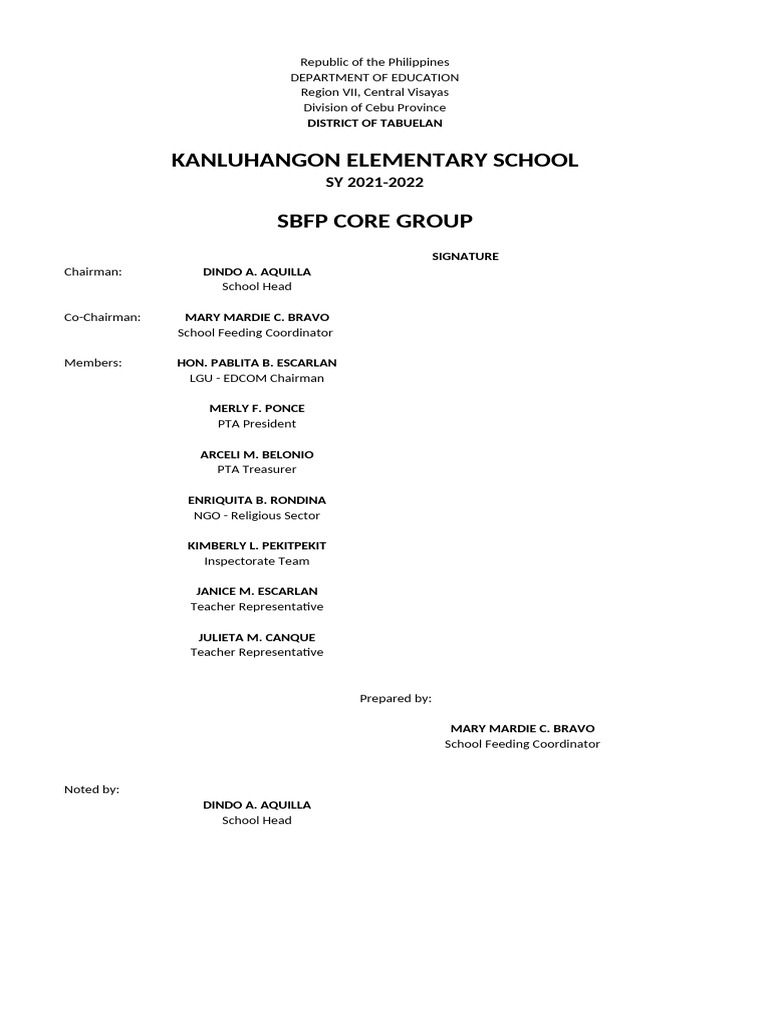 Republic of the Philippines
DEPARTMENT OF EDUCATION
Region VII, Central Visayas
Division of Cebu Province
DISTRICT OF TABUELAN

KANLUHANGON ELEMENTARY SCHOOL
SY 2021-2022

SBFP CORE GROUP

SIGNATURE

Chairman: DINDO A. AQUILLA
School Head

Co-Chairman: MARY MARDIE C. BRAVO
School Feeding Coordinator

Members: HON. PABLITA B. ESCARLAN
LGU - EDCOM Chairman

MERLY F. PONCE
PTA President

ARCELI M. BELONIO
PTA Treasurer

ENRIQUITA B. RONDINA
NGO - Religious Sector

KIMBERLY L. PEKITPEKIT
Inspectorate Team

JANICE M. ESCARLAN
Teacher Representative

JULIETA M. CANQUE
Teacher Representative

Prepared by:

MARY MARDIE C. BRAVO
School Feeding Coordinator

Noted by:
DINDO A. AQUILLA
School Head